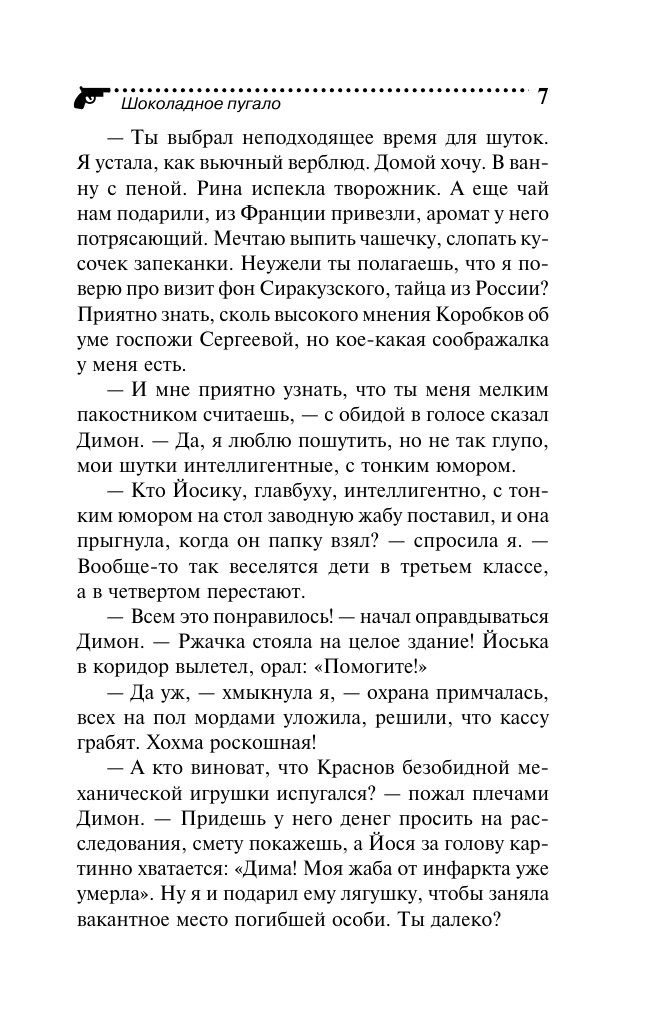 Шоколадное пугало 7

— Ты выбрал неподходящее время для шуток. Я устала, как вьючный верблюд. Домой хочу. В ванну с пеной. Рина испекла творожник. А еще чай нам подарили, из Франции привезли, аромат у него потрясающий. Мечтаю выпить чашечку, слопать кусочек запеканки. Неужели ты полагаешь, что я поверю про визит фон Сиракузского, тайца из России? Приятно знать, сколь высокого мнения Коробков об уме госпожи Сергеевой, но кое-какая соображалка у меня есть.

— И мне приятно узнать, что ты меня мелким пакостником считаешь, — с обидой в голосе сказал Димон. — Да, я люблю пошутить, но не так глупо, мои шутки интеллигентные, с тонким юмором.

— Кто Йосику, главбуху, интеллигентно, с тонким юмором на стол заводную жабу поставил, и она прыгнула, когда он папку взял? — спросила я. — Вообще-то так веселятся дети в третьем классе, а в четвертом перестают.

— Всем это понравилось! — начал оправдываться Димон. — Ржачка стояла на целое здание! Йоська в коридор вылетел, орал: «Помогите!»

— Да уж, — хмыкнула я, — охрана примчалась, всех на пол мордами уложила, решили, что кассу грабят. Хохма роскошная!

— А кто виноват, что Краснов безобидной механической игрушки испугался? — пожал плечами Димон. — Придешь у него денег просить на расследования, смету покажешь, а Йося за голову картинно хватается: «Дима! Моя жаба от инфаркта уже умерла». Ну я и подарил ему лягушку, чтобы заняла вакантное место погибшей особи. Ты далеко?